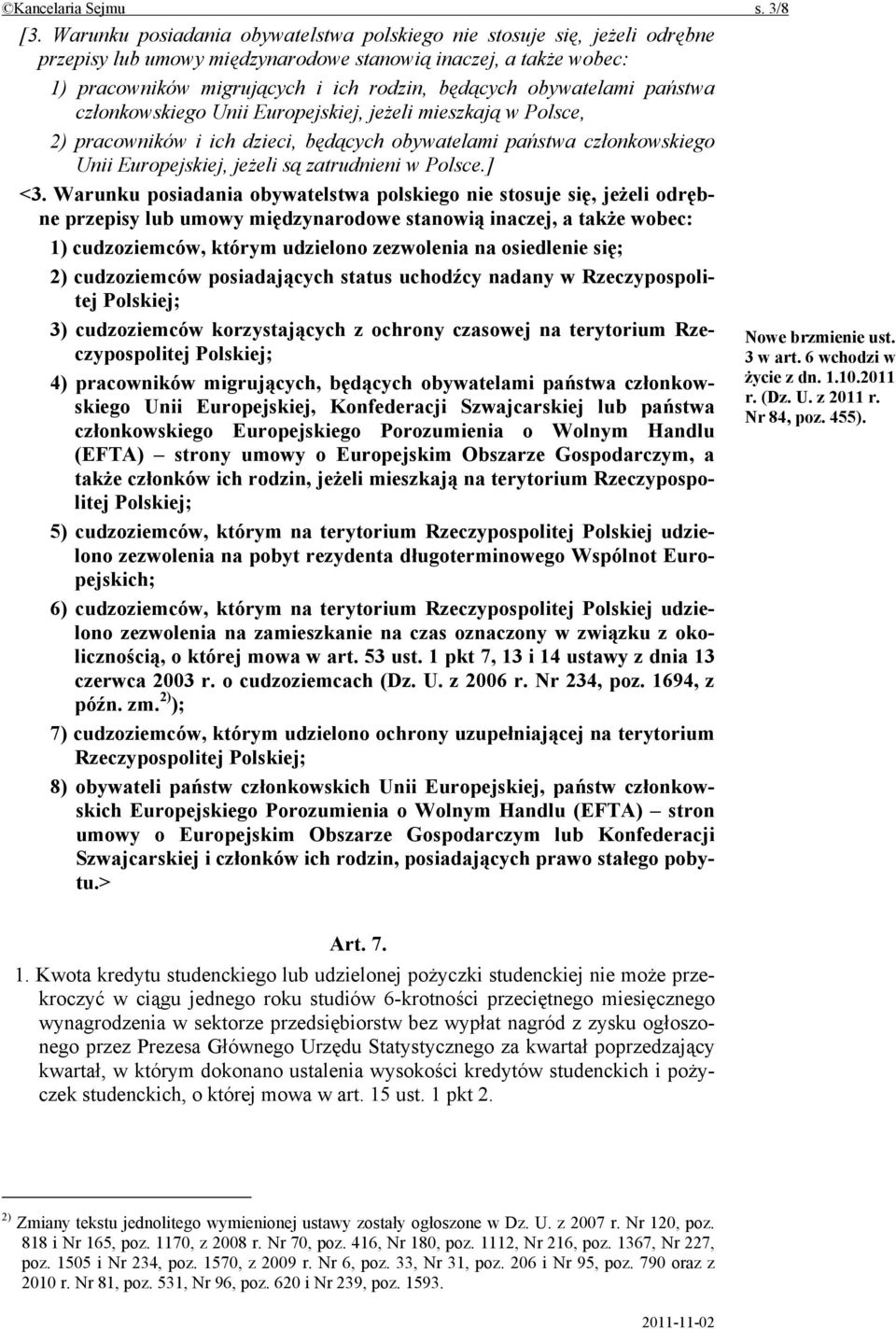 ©Kancelaria Sejmu s. 3/8

[3. Warunku posiadania obywatelstwa polskiego nie stosuje się, jeżeli odrębne przepisy lub umowy międzynarodowe stanowią inaczej, a także wobec:

1) pracowników migrujących i ich rodzin, będących obywatelami państwa członkowskiego Unii Europejskiej, jeżeli mieszkają w Polsce,

2) pracowników i ich dzieci, będących obywatelami państwa członkowskiego Unii Europejskiej, jeżeli są zatrudnieni w Polsce.]

<3. Warunku posiadania obywatelstwa polskiego nie stosuje się, jeżeli odrębne przepisy lub umowy międzynarodowe stanowią inaczej, a także wobec:

1) cudzoziemców, którym udzielono zezwolenia na osiedlenie się;

2) cudzoziemców posiadających status uchodźcy nadany w Rzeczypospolitej Polskiej;

3) cudzoziemców korzystających z ochrony czasowej na terytorium Rzeczypospolitej Polskiej;

4) pracowników migrujących, będących obywatelami państwa członkowskiego Unii Europejskiej, Konfederacji Szwajcarskiej lub państwa członkowskiego Europejskiego Porozumienia o Wolnym Handlu (EFTA) – strony umowy o Europejskim Obszarze Gospodarczym, a także członków ich rodzin, jeżeli mieszkają na terytorium Rzeczypospolitej Polskiej;

5) cudzoziemców, którym na terytorium Rzeczypospolitej Polskiej udzielono zezwolenia na pobyt rezydenta długoterminowego Wspólnot Europejskich;

6) cudzoziemców, którym na terytorium Rzeczypospolitej Polskiej udzielono zezwolenia na zamieszkanie na czas oznaczony w związku z okolicznością, o której mowa w art. 53 ust. 1 pkt 7, 13 i 14 ustawy z dnia 13 czerwca 2003 r. o cudzoziemcach (Dz. U. z 2006 r. Nr 234, poz. 1694, z późn. zm.$^{2)}$);

7) cudzoziemców, którym udzielono ochrony uzupełniającej na terytorium Rzeczypospolitej Polskiej;

8) obywateli państw członkowskich Unii Europejskiej, państw członkowskich Europejskiego Porozumienia o Wolnym Handlu (EFTA) – stron umowy o Europejskim Obszarze Gospodarczym lub Konfederacji Szwajcarskiej i członków ich rodzin, posiadających prawo stałego pobytu.>

Nowe brzmienie ust. 3 w art. 6 wchodzi w życie z dn. 1.10.2011 r. (Dz. U. z 2011 r. Nr 84, poz. 455).

Art. 7.

1. Kwota kredytu studenckiego lub udzielonej pożyczki studenckiej nie może przekroczyć w ciągu jednego roku studiów 6-krotności przeciętnego miesięcznego wynagrodzenia w sektorze przedsiębiorstw bez wypłat nagród z zysku ogłoszonego przez Prezesa Głównego Urzędu Statystycznego za kwartał poprzedzający kwartał, w którym dokonano ustalenia wysokości kredytów studenckich i pożyczek studenckich, o której mowa w art. 15 ust. 1 pkt 2.

$^{2)}$ Zmiany tekstu jednolitego wymienionej ustawy zostały ogłoszone w Dz. U. z 2007 r. Nr 120, poz. 818 i Nr 165, poz. 1170, z 2008 r. Nr 70, poz. 416, Nr 180, poz. 1112, Nr 216, poz. 1367, Nr 227, poz. 1505 i Nr 234, poz. 1570, z 2009 r. Nr 6, poz. 33, Nr 31, poz. 206 i Nr 95, poz. 790 oraz z 2010 r. Nr 81, poz. 531, Nr 96, poz. 620 i Nr 239, poz. 1593.

2011-11-02